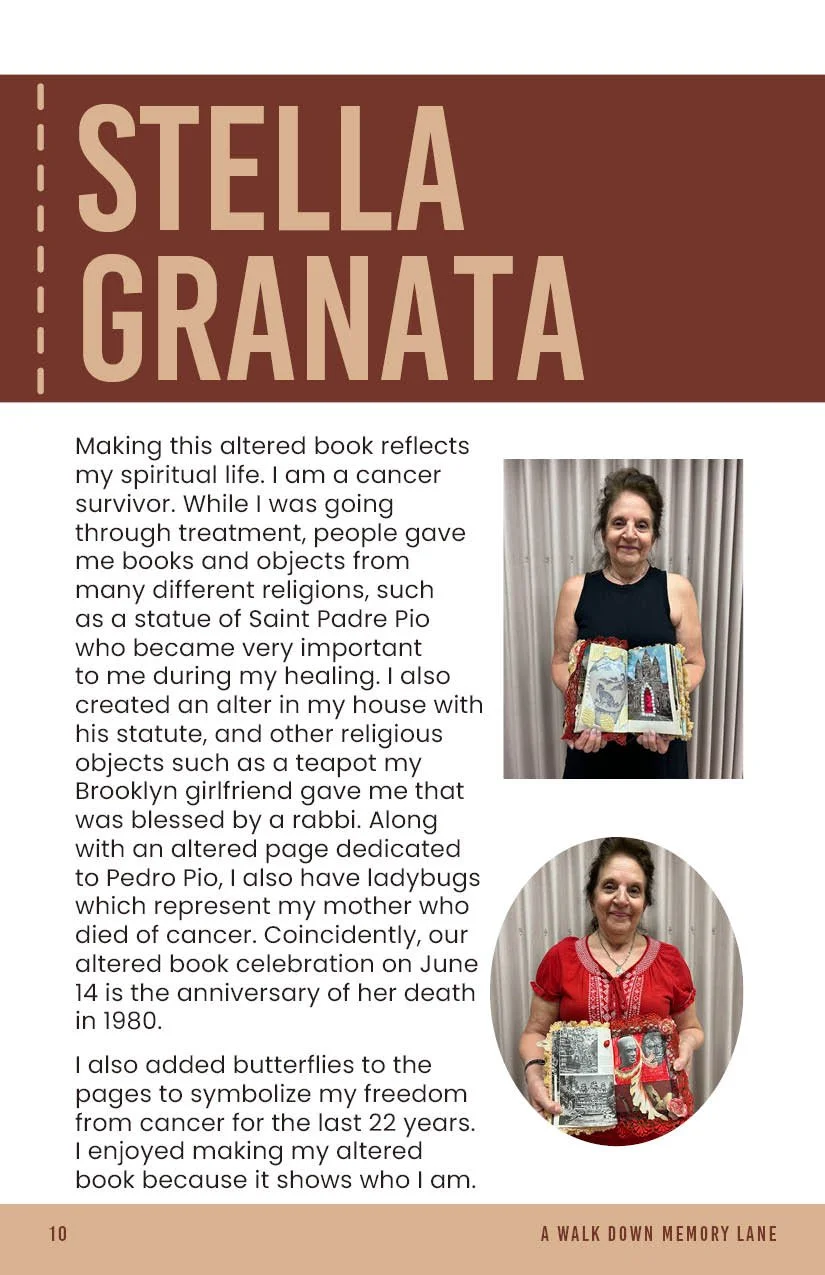 STELLA GRANATA

Making this altered book reflects my spiritual life. I am a cancer survivor. While I was going through treatment, people gave me books and objects from many different religions, such as a statue of Saint Padre Pio who became very important to me during my healing. I also created an alter in my house with his statute, and other religious objects such as a teapot my Brooklyn girlfriend gave me that was blessed by a rabbi. Along with an altered page dedicated to Pedro Pio, I also have ladybugs which represent my mother who died of cancer. Coincidently, our altered book celebration on June 14 is the anniversary of her death in 1980.

I also added butterflies to the pages to symbolize my freedom from cancer for the last 22 years. I enjoyed making my altered book because it shows who I am.

10

A WALK DOWN MEMORY LANE